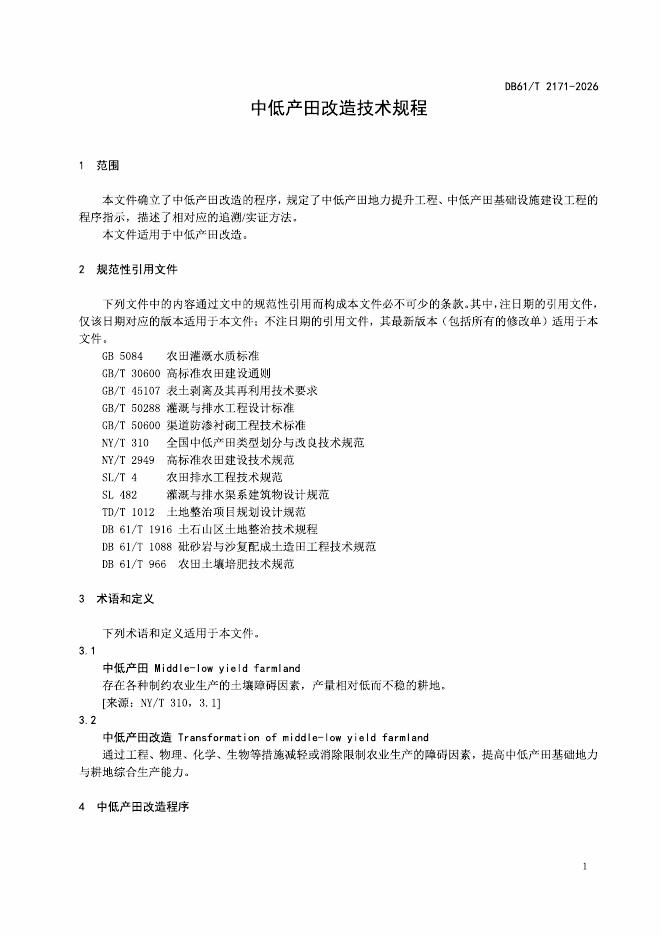 DB61/T 2171-2026

中低产田改造技术规程

1 范围

本文件确立了中低产田改造的程序，规定了中低产田地力提升工程、中低产田基础设施建设工程的程序指示，描述了相对应的追溯/实证方法。

本文件适用于中低产田改造。

2 规范性引用文件

下列文件中的内容通过文中的规范性引用而构成本文件必不可少的条款。其中，注日期的引用文件，仅该日期对应的版本适用于本文件；不注日期的引用文件，其最新版本（包括所有的修改单）适用于本文件。

GB 5084 农田灌溉水质标准
GB/T 30600 高标准农田建设通则
GB/T 45107 表土剥离及其再利用技术要求
GB/T 50288 灌溉与排水工程设计标准
GB/T 50600 渠道防渗衬砌工程技术标准
NY/T 310 全国中低产田类型划分与改良技术规范
NY/T 2949 高标准农田建设技术规范
SL/T 4 农田排水工程技术规范
SL 482 灌溉与排水渠系建筑物设计规范
TD/T 1012 土地整治项目规划设计规范
DB 61/T 1916 土石山区土地整治技术规程
DB 61/T 1088 砒砂岩与沙复配成土造田工程技术规范
DB 61/T 966 农田土壤培肥技术规范

3 术语和定义

下列术语和定义适用于本文件。

3.1
中低产田 Middle-low yield farmland
存在各种制约农业生产的土壤障碍因素，产量相对低而不稳的耕地。
[来源：NY/T 310，3.1]

3.2
中低产田改造 Transformation of middle-low yield farmland
通过工程、物理、化学、生物等措施减轻或消除限制农业生产的障碍因素，提高中低产田基础地力与耕地综合生产能力。

4 中低产田改造程序

1